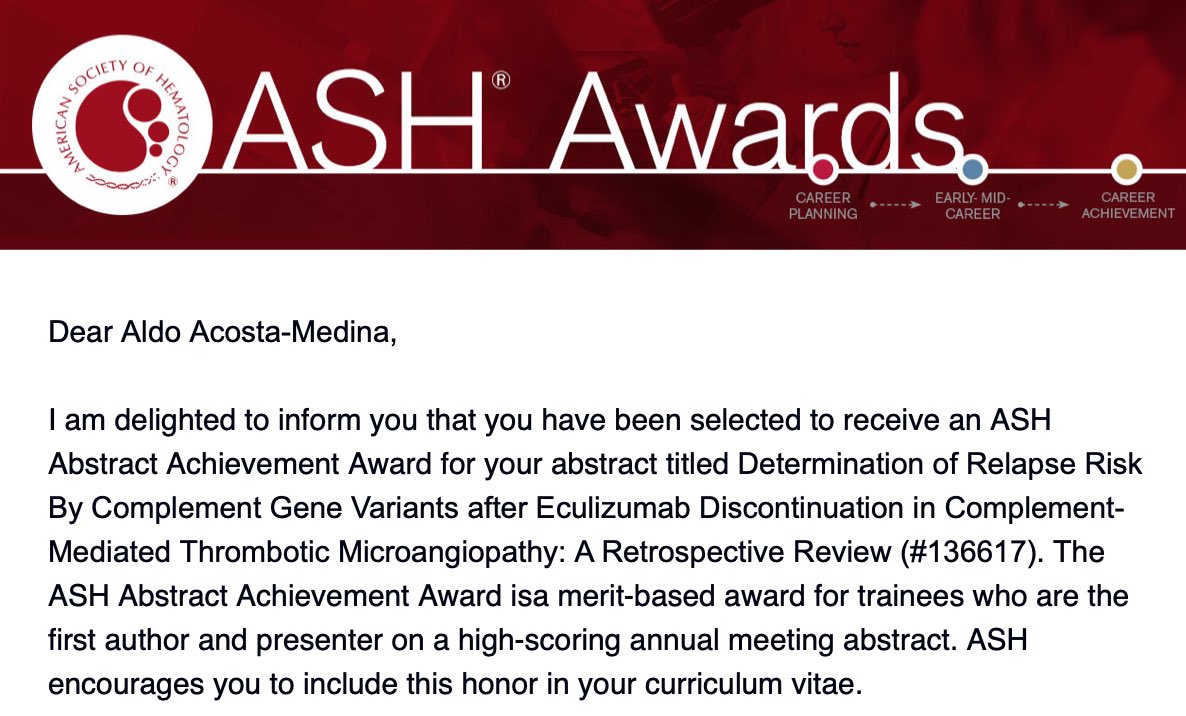 AMERICAN SOCIETY OF HEMATOLOGY ®

ASH® Awards

CAREER PLANNING

EARLY- MID- CAREER

CAREER ACHIEVEMENT

Dear Aldo Acosta-Medina,

I am delighted to inform you that you have been selected to receive an ASH Abstract Achievement Award for your abstract titled Determination of Relapse Risk By Complement Gene Variants after Eculizumab Discontinuation in Complement-Mediated Thrombotic Microangiopathy: A Retrospective Review (#136617). The ASH Abstract Achievement Award isa merit-based award for trainees who are the first author and presenter on a high-scoring annual meeting abstract. ASH encourages you to include this honor in your curriculum vitae.